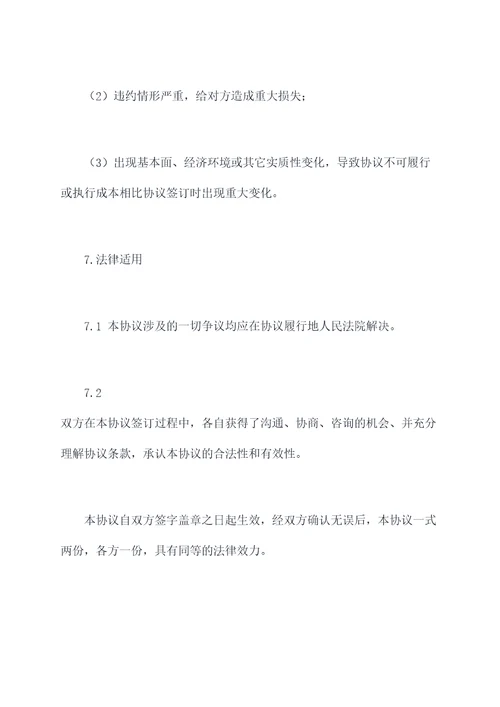 （2）违约情形严重，给对方造成重大损失；

（3）出现基本面、经济环境或其它实质性变化，导致协议不可履行或执行成本相比协议签订时出现重大变化。

7.法律适用

7.1 本协议涉及的一切争议均应在协议履行地人民法院解决。

7.2
双方在本协议签订过程中，各自获得了沟通、协商、咨询的机会、并充分理解协议条款，承认本协议的合法性和有效性。

本协议自双方签字盖章之日起生效，经双方确认无误后，本协议一式两份，各方一份，具有同等的法律效力。